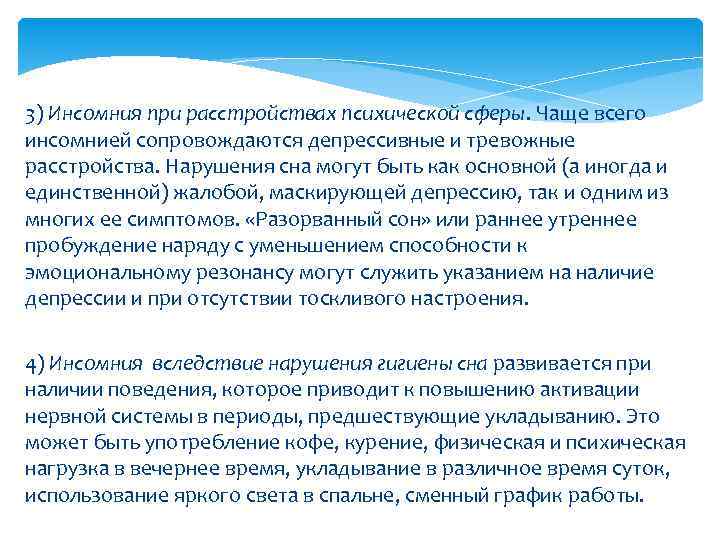 3) Инсомния при расстройствах психической сферы. Чаще всего инсомнией сопровождаются депрессивные и тревожные расстройства. Нарушения сна могут быть как основной (а иногда и единственной) жалобой, маскирующей депрессию, так и одним из многих ее симптомов. «Разорванный сон» или раннее утреннее пробуждение наряду с уменьшением способности к эмоциональному резонансу могут служить указанием на наличие депрессии и при отсутствии тоскливого настроения.

4) Инсомния вследствие нарушения гигиены сна развивается при наличии поведения, которое приводит к повышению активации нервной системы в периоды, предшествующие укладыванию. Это может быть употребление кофе, курение, физическая и психическая нагрузка в вечернее время, укладывание в различное время суток, использование яркого света в спальне, сменный график работы.